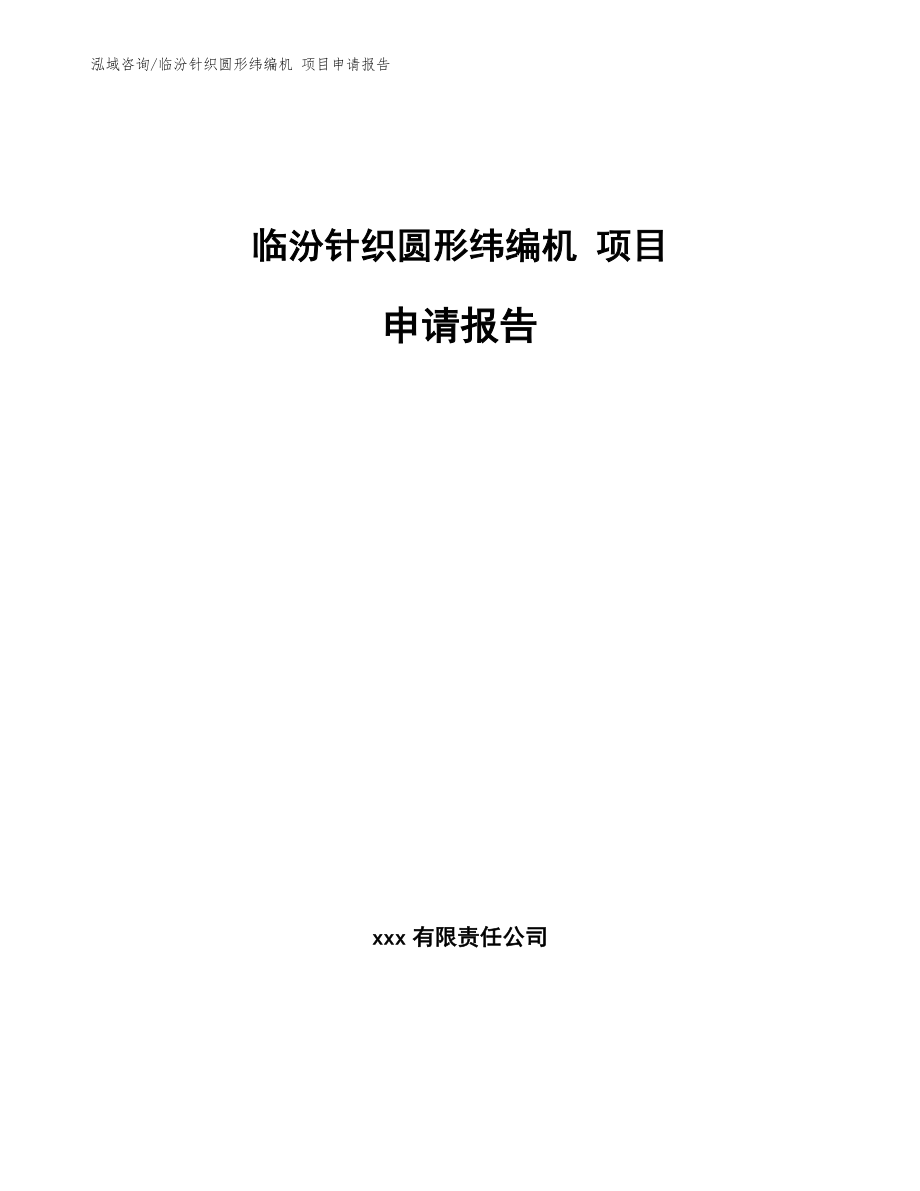 泓域咨询/临汾针织圆形纬编机 项目申请报告

临汾针织圆形纬编机 项目

申请报告

xxx 有限责任公司